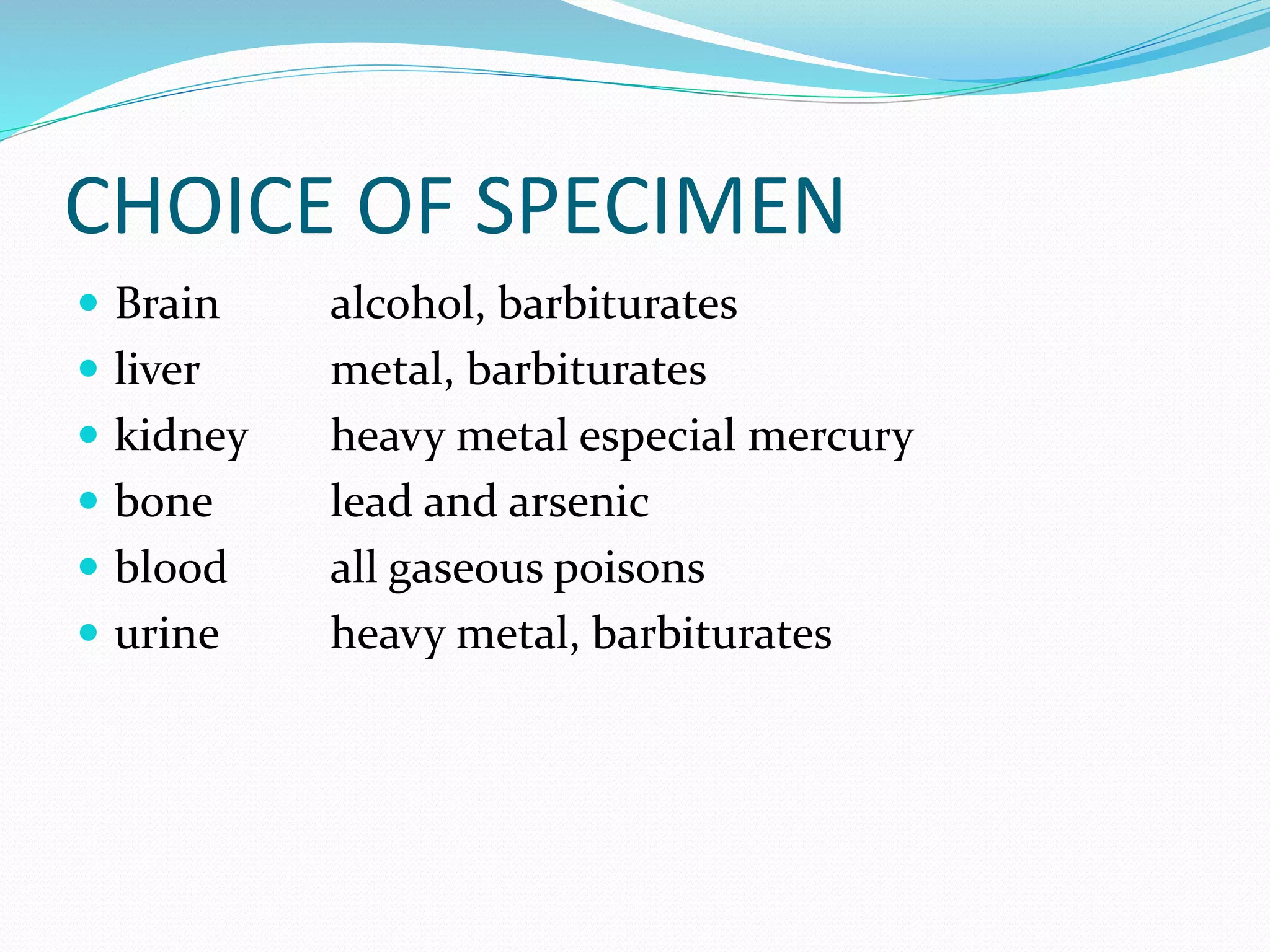 CHOICE OF SPECIMEN

• Brain alcohol, barbiturates
• liver metal, barbiturates
• kidney heavy metal especial mercury
• bone lead and arsenic
• blood all gaseous poisons
• urine heavy metal, barbiturates